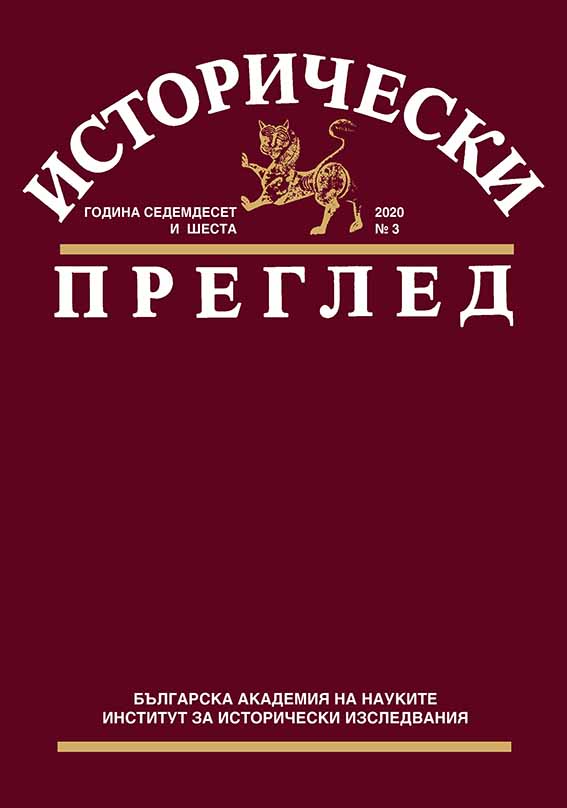 ИСТОРИЧЕСКИ

ГОДИНА СЕДЕМДЕСЕТ И ШЕСТА

2020
№ 3

ПРЕГЛЕД

БЪЛГАРСКА АКАДЕМИЯ НА НАУКИТЕ
ИНСТИТУТ ЗА ИСТОРИЧЕСКИ ИЗСЛЕДВАНИЯ